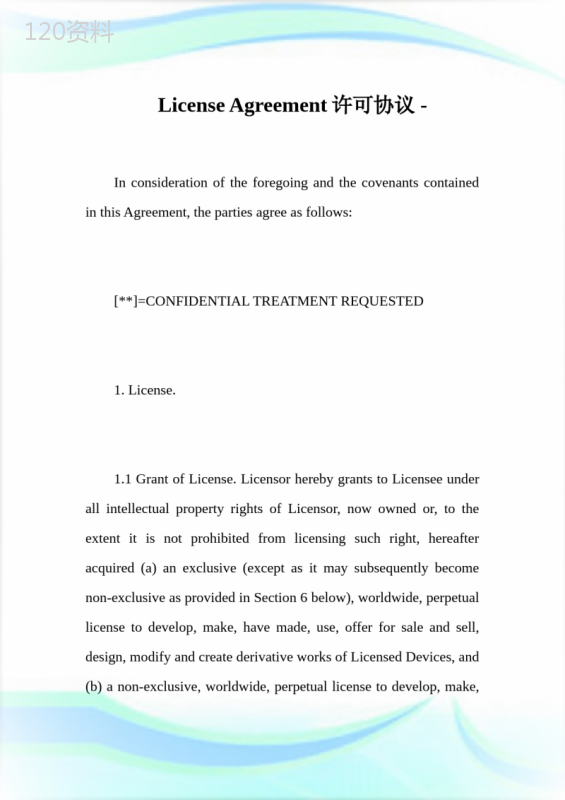 120资料

License Agreement 许可协议 -

In consideration of the foregoing and the covenants contained in this Agreement, the parties agree as follows:

[**]=CONFIDENTIAL TREATMENT REQUESTED

1. License.

1.1 Grant of License. Licensor hereby grants to Licensee under all intellectual property rights of Licensor, now owned or, to the extent it is not prohibited from licensing such right, hereafter acquired (a) an exclusive (except as it may subsequently become non-exclusive as provided in Section 6 below), worldwide, perpetual license to develop, make, have made, use, offer for sale and sell, design, modify and create derivative works of Licensed Devices, and (b) a non-exclusive, worldwide, perpetual license to develop, make,